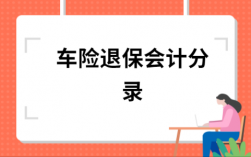 车险退保会计分录